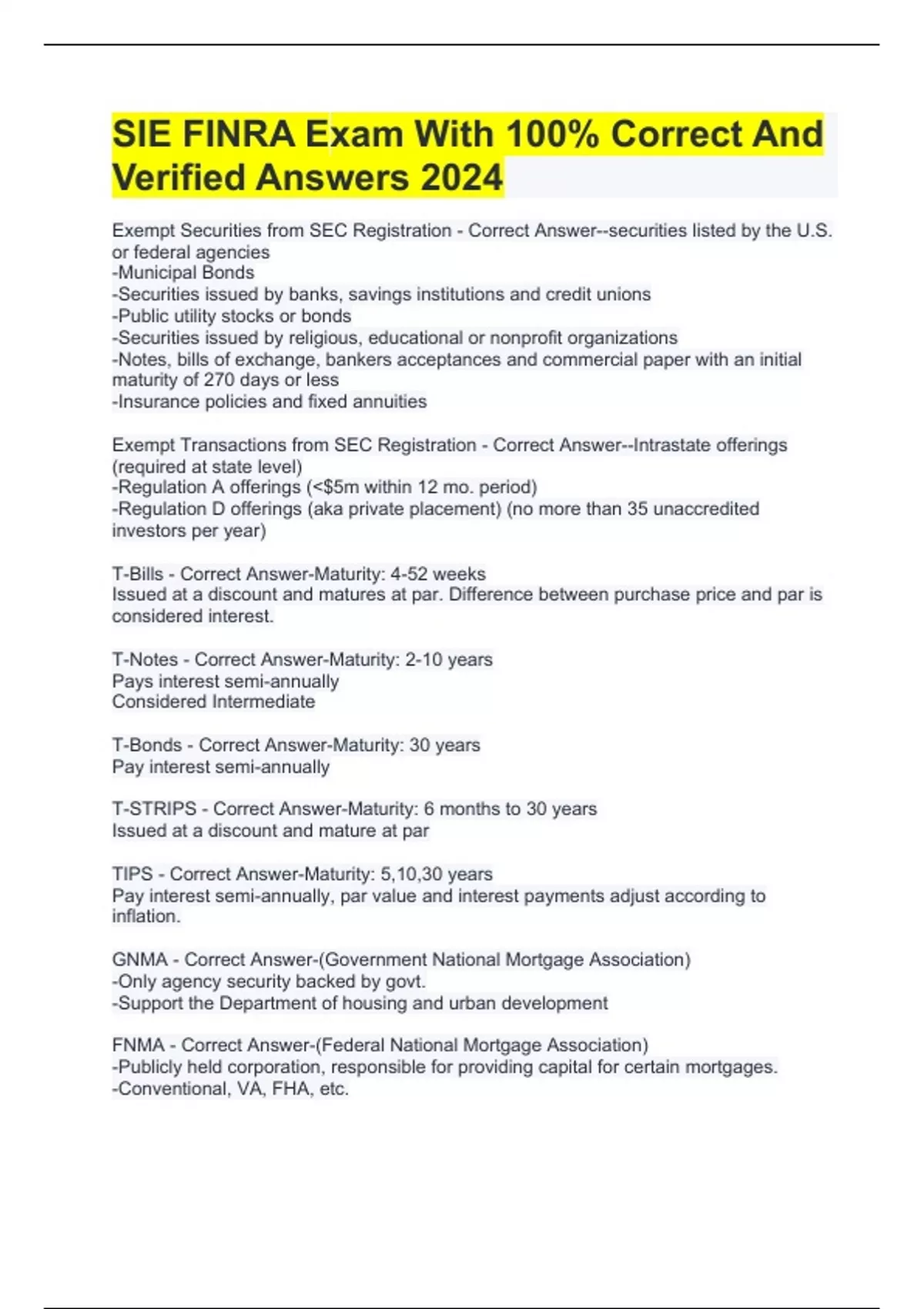 SIE FINRA Exam With 100% Correct And Verified Answers 2024

Exempt Securities from SEC Registration - Correct Answer--securities listed by the U.S. or federal agencies
-Municipal Bonds
-Securities issued by banks, savings institutions and credit unions
-Public utility stocks or bonds
-Securities issued by religious, educational or nonprofit organizations
-Notes, bills of exchange, bankers acceptances and commercial paper with an initial maturity of 270 days or less
-Insurance policies and fixed annuities

Exempt Transactions from SEC Registration - Correct Answer--Intrastate offerings (required at state level)
-Regulation A offerings (<$5m within 12 mo. period)
-Regulation D offerings (aka private placement) (no more than 35 unaccredited investors per year)

T-Bills - Correct Answer-Maturity: 4-52 weeks
Issued at a discount and matures at par. Difference between purchase price and par is considered interest.

T-Notes - Correct Answer-Maturity: 2-10 years
Pays interest semi-annually
Considered Intermediate

T-Bonds - Correct Answer-Maturity: 30 years
Pay interest semi-annually

T-STRIPS - Correct Answer-Maturity: 6 months to 30 years
Issued at a discount and mature at par

TIPS - Correct Answer-Maturity: 5,10,30 years
Pay interest semi-annually, par value and interest payments adjust according to inflation.

GNMA - Correct Answer-(Government National Mortgage Association)
-Only agency security backed by govt.
-Support the Department of housing and urban development

FNMA - Correct Answer-(Federal National Mortgage Association)
-Publicly held corporation, responsible for providing capital for certain mortgages.
-Conventional, VA, FHA, etc.